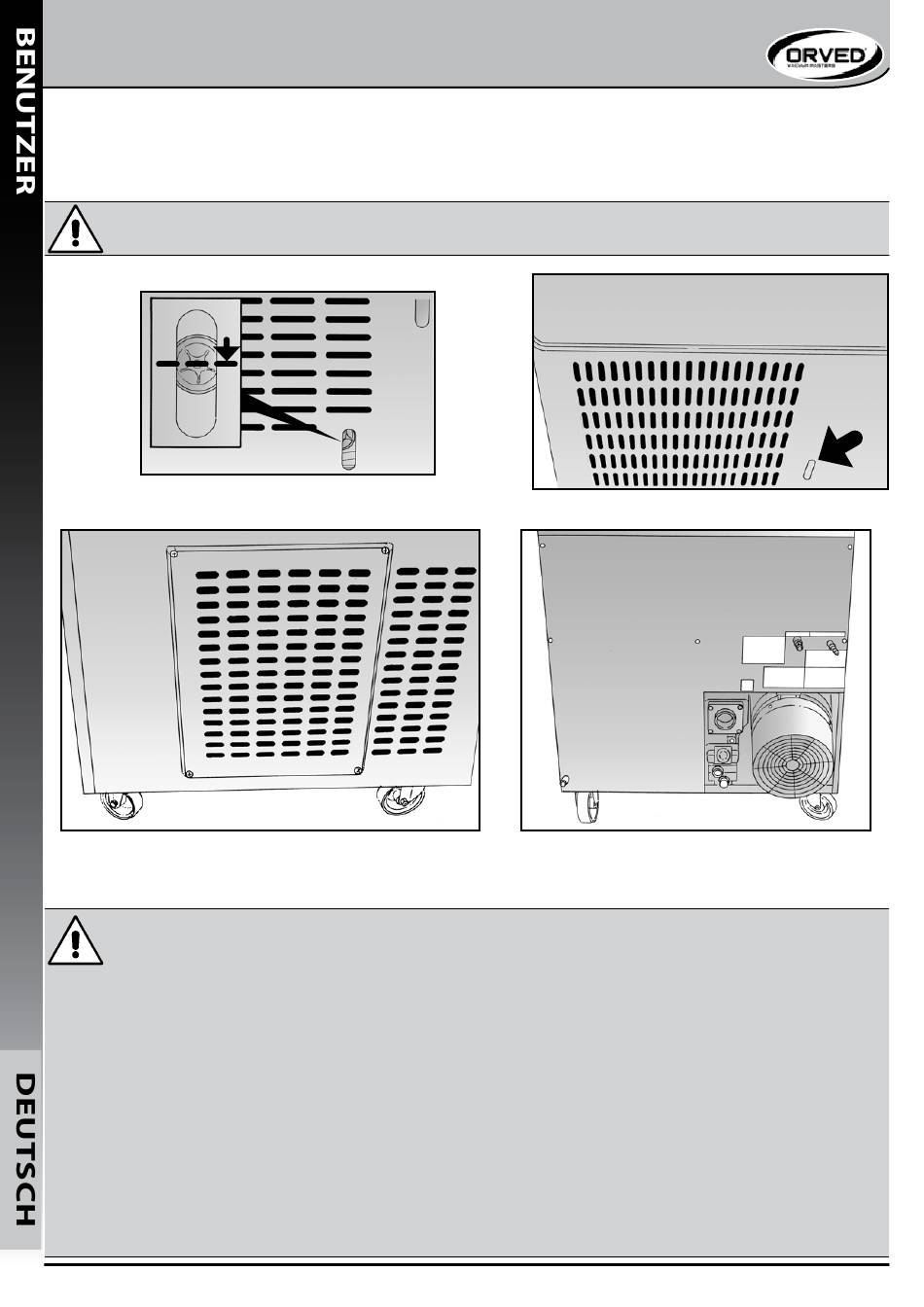 BENUTZER

ORVED
VACUUM MASTERS

DEUTSCH